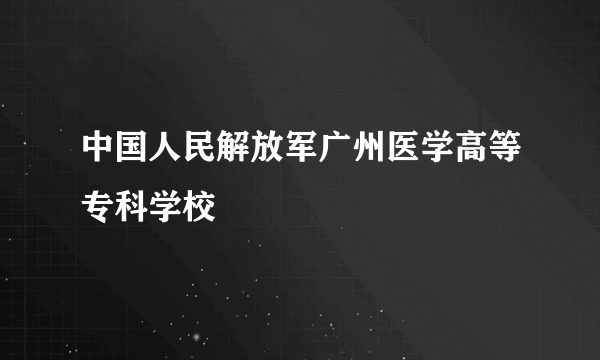 中国人民解放军广州医学高等专科学校